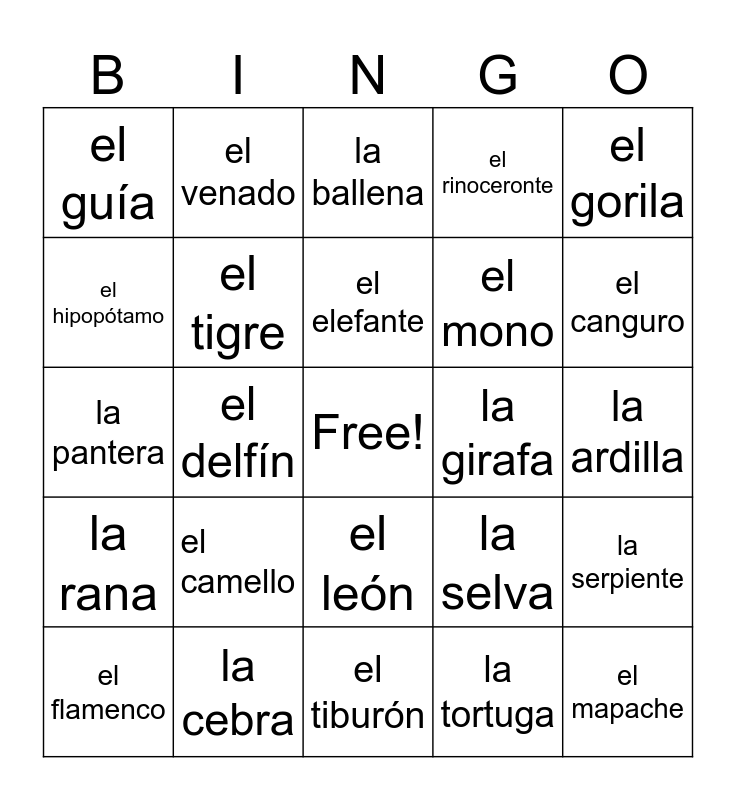 | B | I | N | G | O |
|---|---|---|---|---|
| el guía | el venado | la ballena | el rinoceronte | el gorila |
| el hipopótamo | el tigre | el elefante | el mono | el canguro |
| la pantera | el delfín | Free! | la girafa | la ardilla |
| la rana | el camello | el león | la selva | la serpiente |
| el flamenco | la cebra | el tiburón | la tortuga | el mapache |